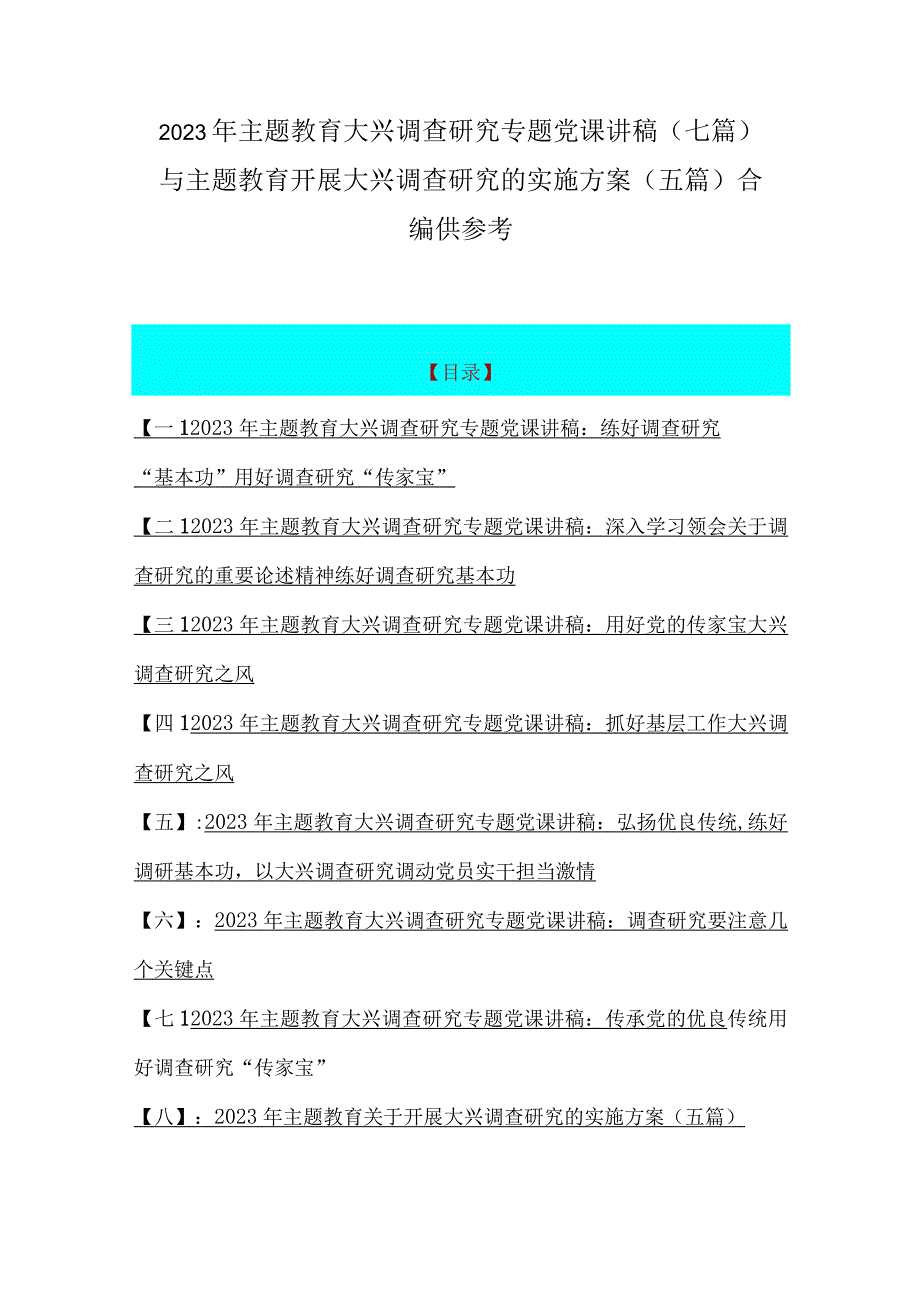 2023年主题教育大兴调查研究专题党课讲稿（七篇）与主题教育开展大兴调查研究的实施方案（五篇）合编供参考

【目录】

【一12023年主题教育大兴调查研究专题党课讲稿：练好调查研究“基本功”用好调查研究“传家宝”

【二12023年主题教育大兴调查研究专题党课讲稿：深入学习领会关于调查研究的重要论述精神练好调查研究基本功

【三12023年主题教育大兴调查研究专题党课讲稿：用好党的传家宝大兴调查研究之风

【四12023年主题教育大兴调查研究专题党课讲稿：抓好基层工作大兴调查研究之风

【五】:2023年主题教育大兴调查研究专题党课讲稿：弘扬优良传统,练好调研基本功，以大兴调查研究调动党员实干担当激情

【六】：2023年主题教育大兴调查研究专题党课讲稿：调查研究要注意几个关键点

【七12023年主题教育大兴调查研究专题党课讲稿：传承党的优良传统用好调查研究“传家宝”

【八】：2023年主题教育关于开展大兴调查研究的实施方案（五篇）